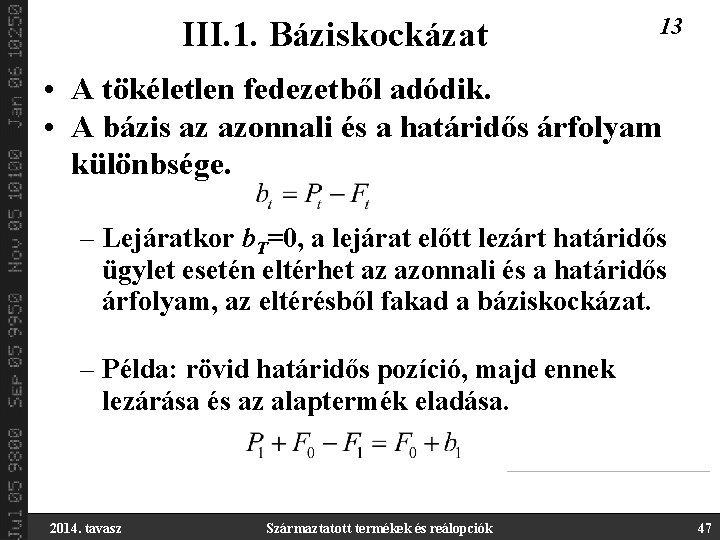 Jul 05 9800 Sep 05 9950 Nov 05 10100 Jan 06 10250

III.1. Báziskockázat

13

• A tökéletlen fedezetből adódik.
• A bázis az azonnali és a határidős árfolyam különbsége.

$b_t = P_t - F_t$

– Lejáratkor $b_T$=0, a lejárat előtt lezárt határidős ügylet esetén eltérhet az azonnali és a határidős árfolyam, az eltérésből fakad a báziskockázat.

– Példa: rövid határidős pozíció, majd ennek lezárása és az alaptermék eladása.

$P_1 + F_0 - F_1 = F_0 + b_1$

2014. tavasz

Származtatott termékek és reálopciók

47